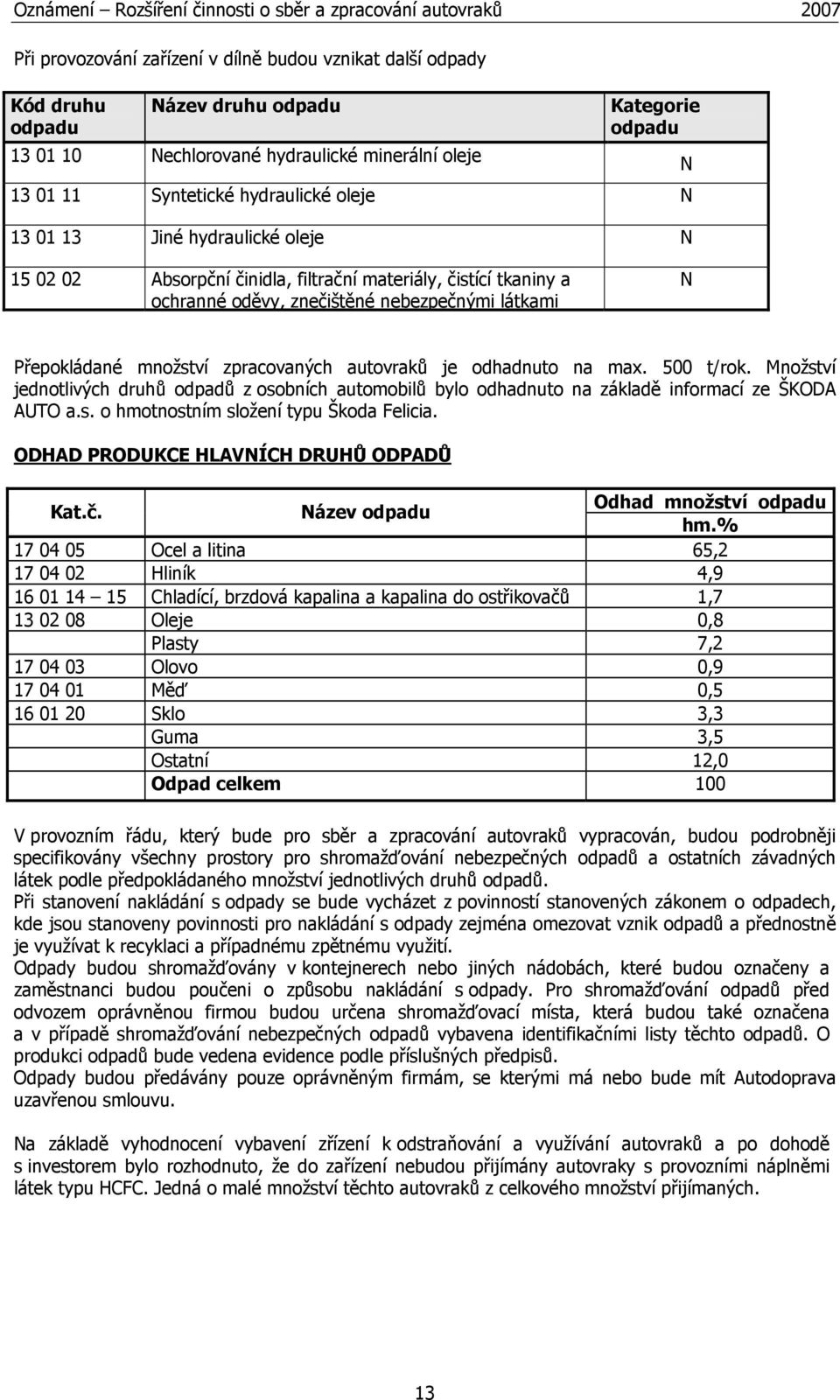 Oznámení – Rozšíření činnosti o sběr a zpracování autovraků 2007

Při provozování zařízení v dílně budou vznikat další odpady

| Kód druhu odpadu | Název druhu odpadu | Kategorie odpadu |
|---|---|---|
| 13 01 10 | Nechlorované hydraulické minerální oleje | N |
| 13 01 11 | Syntetické hydraulické oleje | N |
| 13 01 13 | Jiné hydraulické oleje | N |
| 15 02 02 | Absorpční činidla, filtrační materiály, čistící tkaniny a ochranné oděvy, znečištěné nebezpečnými látkami | N |

Přepokládané množství zpracovaných autovraků je odhadnuto na max. 500 t/rok. Množství jednotlivých druhů odpadů z osobních automobilů bylo odhadnuto na základě informací ze ŠKODA AUTO a.s. o hmotnostním složení typu Škoda Felicia.

ODHAD PRODUKCE HLAVNÍCH DRUHŮ ODPADŮ

| Kat.č. | Název odpadu | Odhad množství odpadu hm.% |
|---|---|---|
| 17 04 05 | Ocel a litina | 65,2 |
| 17 04 02 | Hliník | 4,9 |
| 16 01 14 – 15 | Chladící, brzdová kapalina a kapalina do ostřikovačů | 1,7 |
| 13 02 08 | Oleje | 0,8 |
| | Plasty | 7,2 |
| 17 04 03 | Olovo | 0,9 |
| 17 04 01 | Měď | 0,5 |
| 16 01 20 | Sklo | 3,3 |
| | Guma | 3,5 |
| | Ostatní | 12,0 |
| | Odpad celkem | 100 |

V provozním řádu, který bude pro sběr a zpracování autovraků vypracován, budou podrobněji specifikovány všechny prostory pro shromažďování nebezpečných odpadů a ostatních závadných látek podle předpokládaného množství jednotlivých druhů odpadů.
Při stanovení nakládání s odpady se bude vycházet z povinností stanovených zákonem o odpadech, kde jsou stanoveny povinnosti pro nakládání s odpady zejména omezovat vznik odpadů a přednostně je využívat k recyklaci a případnému zpětnému využití.
Odpady budou shromažďovány v kontejnerech nebo jiných nádobách, které budou označeny a zaměstnanci budou poučeni o způsobu nakládání s odpady. Pro shromažďování odpadů před odvozem oprávněnou firmou budou určena shromažďovací místa, která budou také označena a v případě shromažďování nebezpečných odpadů vybavena identifikačními listy těchto odpadů. O produkci odpadů bude vedena evidence podle příslušných předpisů.
Odpady budou předávány pouze oprávněným firmám, se kterými má nebo bude mít Autodoprava uzavřenou smlouvu.

Na základě vyhodnocení vybavení zřízení k odstraňování a využívání autovraků a po dohodě s investorem bylo rozhodnuto, že do zařízení nebudou přijímány autovraky s provozními náplněmi látek typu HCFC. Jedná o malé množství těchto autovraků z celkového množství přijímaných.

13